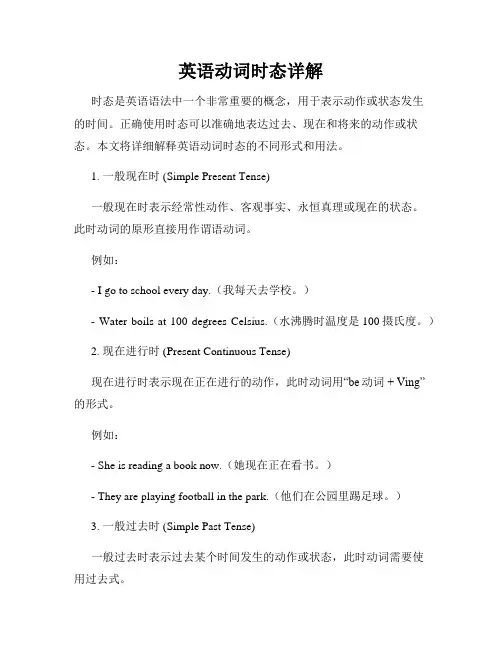 英语动词时态详解

时态是英语语法中一个非常重要的概念，用于表示动作或状态发生的时间。正确使用时态可以准确地表达过去、现在和将来的动作或状态。本文将详细解释英语动词时态的不同形式和用法。

1. 一般现在时 (Simple Present Tense)

一般现在时表示经常性动作、客观事实、永恒真理或现在的状态。此时动词的原形直接用作谓语动词。

例如：

- I go to school every day.（我每天去学校。）

- Water boils at 100 degrees Celsius.（水沸腾时温度是 100 摄氏度。）

2. 现在进行时 (Present Continuous Tense)

现在进行时表示现在正在进行的动作，此时动词用“be 动词 + Ving”的形式。

例如：

- She is reading a book now.（她现在正在看书。）

- They are playing football in the park.（他们在公园里踢足球。）

3. 一般过去时 (Simple Past Tense)

一般过去时表示过去某个时间发生的动作或状态，此时动词需要使用过去式。